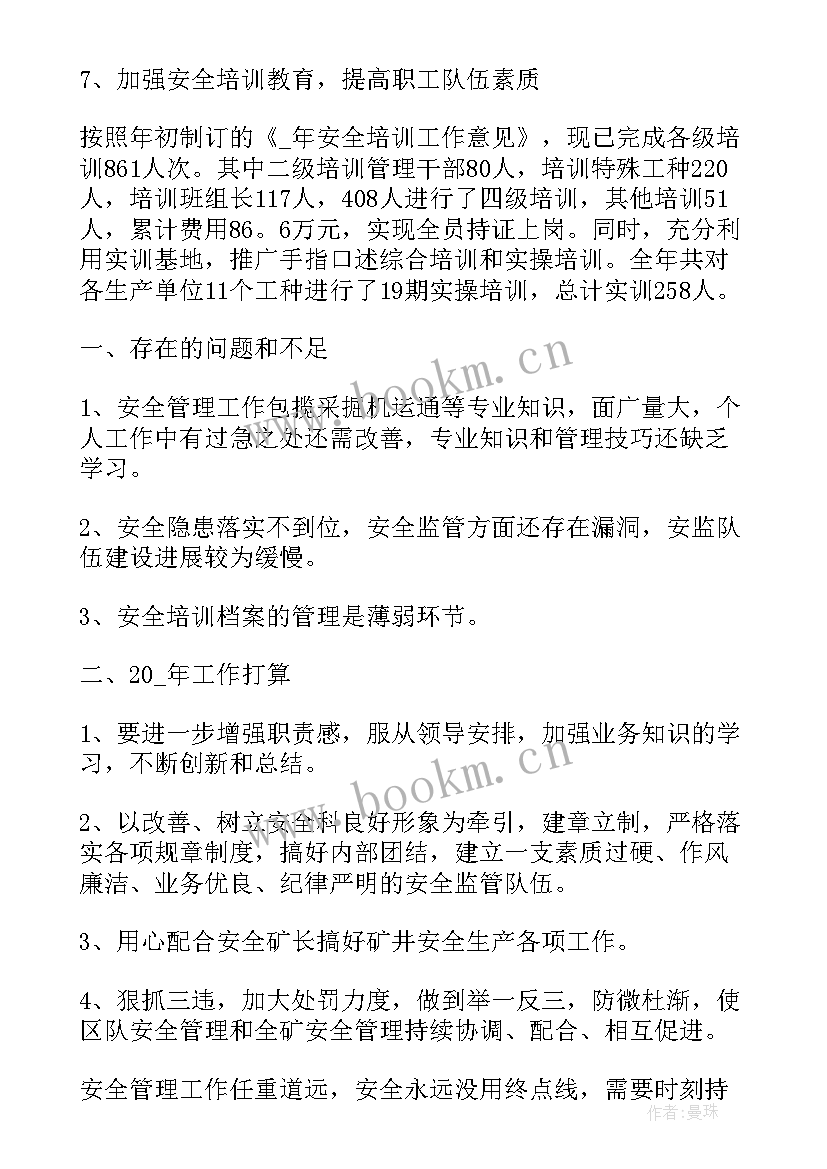 7、加强安全培训教育，提高职工队伍素质

按照年初制订的《_年安全培训工作意见》，现已完成各级培训861人次。其中二级培训管理干部80人，培训特殊工种220人，培训班组长117人，408人进行了四级培训，其他培训51人，累计费用86。6万元，实现全员持证上岗。同时，充分利用实训基地，推广手指口述综合培训和实操培训。全年共对各生产单位11个工种进行了19期实操培训，总计实训258人。

一、存在的问题和不足

1、安全管理工作包揽采掘机运通等专业知识，面广量大，个人工作中有过急之处还需改善，专业知识和管理技巧还缺乏学习。

2、安全隐患落实不到位，安全监管方面还存在漏洞，安监队伍建设进展较为缓慢。

3、安全培训档案的管理是薄弱环节。

二、20_年工作打算

1、要进一步增强职责感，服从领导安排，加强业务知识的学习，不断创新和总结。

2、以改善、树立安全科良好形象为牵引，建章立制，严格落实各项规章制度，搞好内部团结，建立一支素质过硬、作风廉洁、业务优良、纪律严明的安全监管队伍。

3、用心配合安全矿长搞好矿井安全生产各项工作。

4、狠抓三违，加大处罚力度，做到举一反三，防微杜渐，使区队安全管理和全矿安全管理持续协调、配合、相互促进。

安全管理工作任重道远，安全永远没用终点线，需要时刻持

www.bookm.cn

www.bookm.cn

作者：曼珠